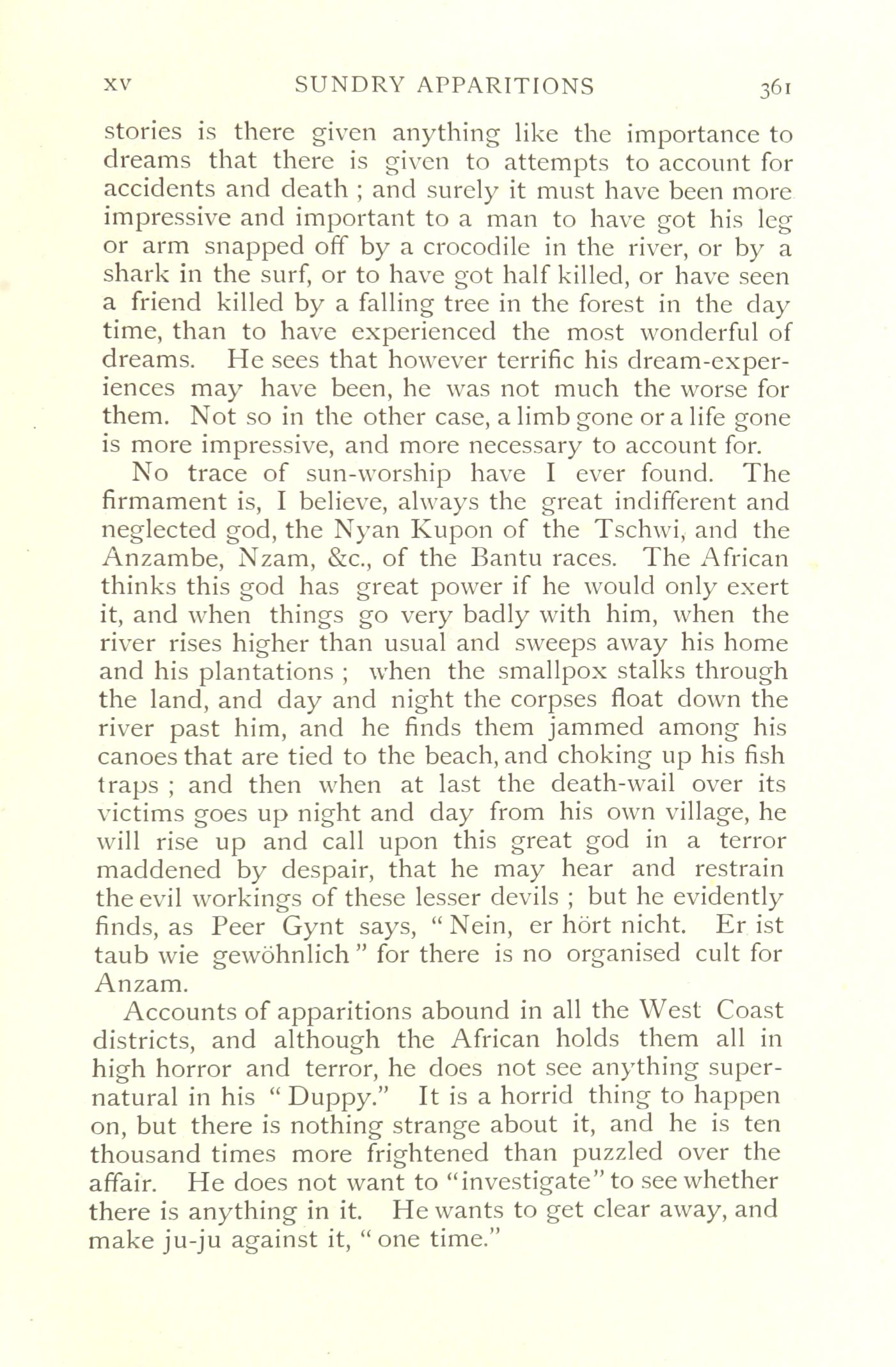 XV SUNDRY APPARITIONS 361

stories is there given anything like the importance to dreams that there is given to attempts to account for accidents and death ; and surely it must have been more impressive and important to a man to have got his leg or arm snapped off by a crocodile in the river, or by a shark in the surf, or to have got half killed, or have seen a friend killed by a falling tree in the forest in the day time, than to have experienced the most wonderful of dreams. He sees that however terrific his dream-experiences may have been, he was not much the worse for them. Not so in the other case, a limb gone or a life gone is more impressive, and more necessary to account for.

No trace of sun-worship have I ever found. The firmament is, I believe, always the great indifferent and neglected god, the Nyan Kupon of the Tschwi, and the Anzambe, Nzam, &c., of the Bantu races. The African thinks this god has great power if he would only exert it, and when things go very badly with him, when the river rises higher than usual and sweeps away his home and his plantations ; when the smallpox stalks through the land, and day and night the corpses float down the river past him, and he finds them jammed among his canoes that are tied to the beach, and choking up his fish traps ; and then when at last the death-wail over its victims goes up night and day from his own village, he will rise up and call upon this great god in a terror maddened by despair, that he may hear and restrain the evil workings of these lesser devils ; but he evidently finds, as Peer Gynt says, " Nein, er hört nicht. Er ist taub wie gewöhnlich " for there is no organised cult for Anzam.

Accounts of apparitions abound in all the West Coast districts, and although the African holds them all in high horror and terror, he does not see anything supernatural in his " Duppy." It is a horrid thing to happen on, but there is nothing strange about it, and he is ten thousand times more frightened than puzzled over the affair. He does not want to "investigate" to see whether there is anything in it. He wants to get clear away, and make ju-ju against it, " one time."